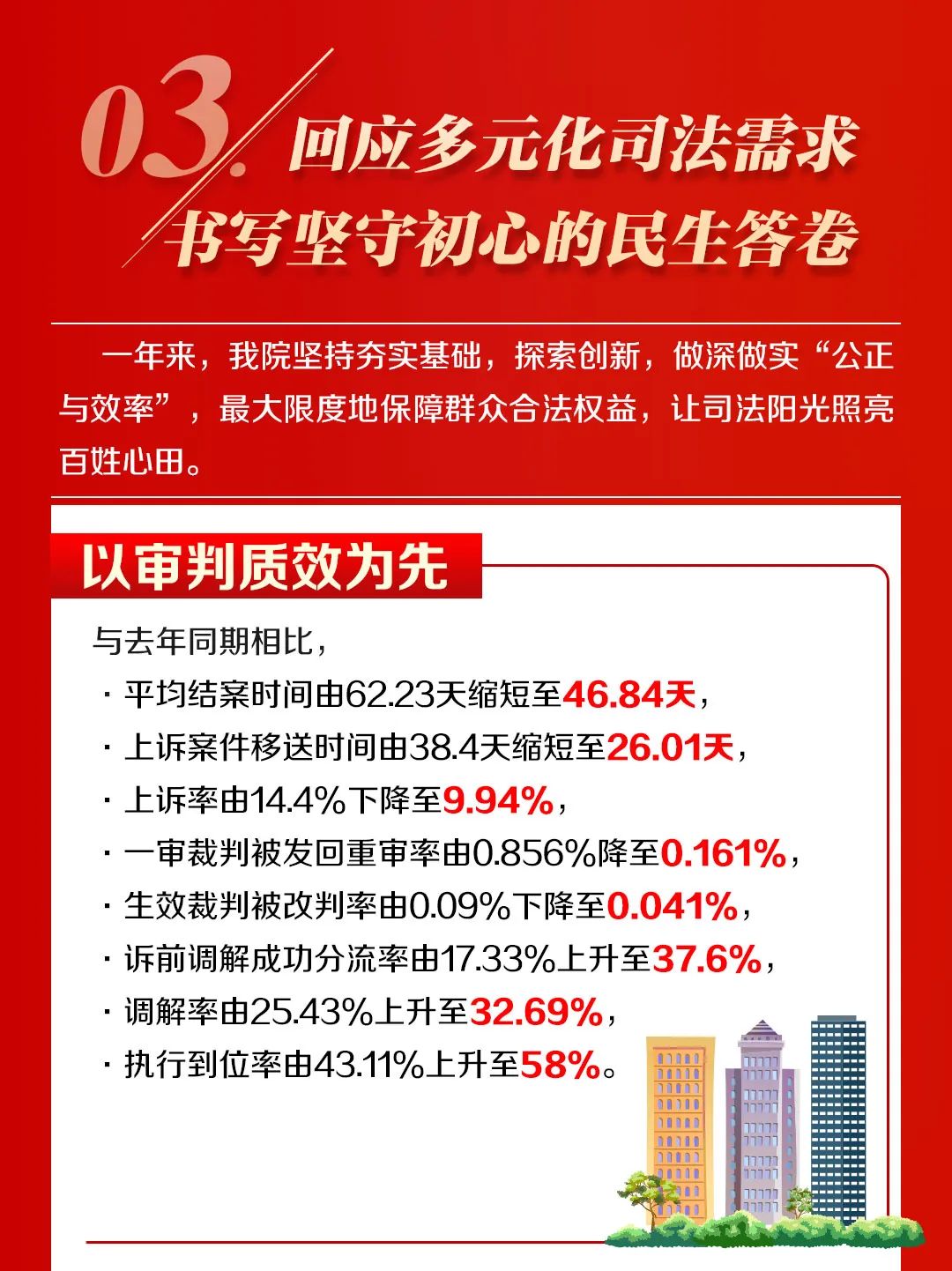 03. 回应多元化司法需求
书写坚守初心的民生答卷

一年来，我院坚持夯实基础，探索创新，做深做实“公正与效率”，最大限度地保障群众合法权益，让司法阳光照亮百姓心田。

以审判质效为先

与去年同期相比，
· 平均结案时间由62.23天缩短至46.84天，
· 上诉案件移送时间由38.4天缩短至26.01天，
· 上诉率由14.4%下降至9.94%，
· 一审裁判被发回重审率由0.856%降至0.161%，
· 生效裁判被改判率由0.09%下降至0.041%，
· 诉前调解成功分流率由17.33%上升至37.6%，
· 调解率由25.43%上升至32.69%，
· 执行到位率由43.11%上升至58%。